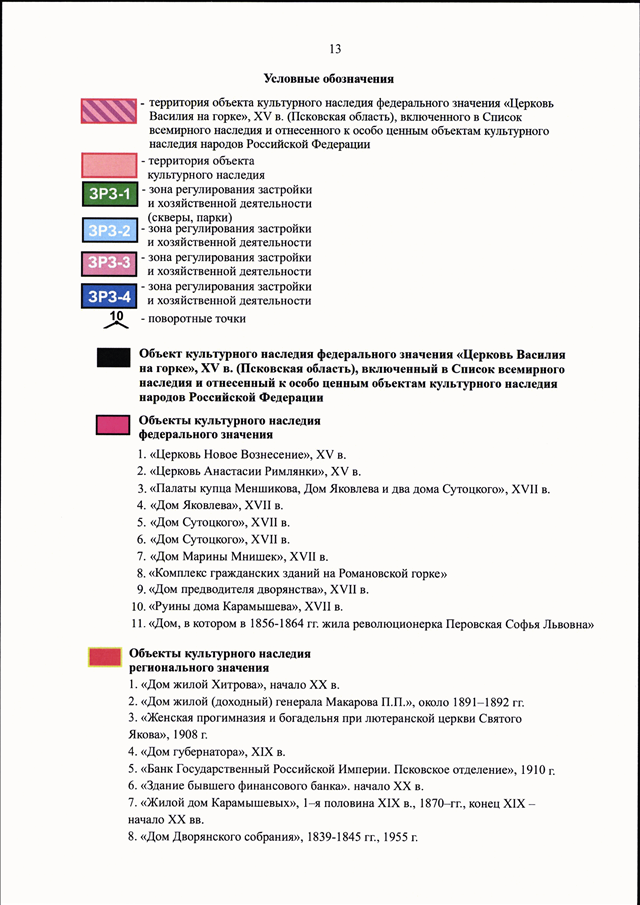 13

Условные обозначения

- территория объекта культурного наследия федерального значения «Церковь Василия на горке», XV в. (Псковская область), включенного в Список всемирного наследия и отнесенного к особо ценным объектам культурного наследия народов Российской Федерации

- территория объекта культурного наследия

ЗРЗ-1 - зона регулирования застройки и хозяйственной деятельности (скверы, парки)

ЗРЗ-2 - зона регулирования застройки и хозяйственной деятельности

ЗРЗ-3 - зона регулирования застройки и хозяйственной деятельности

ЗРЗ-4 - зона регулирования застройки и хозяйственной деятельности

10 - поворотные точки

Объект культурного наследия федерального значения «Церковь Василия на горке», XV в. (Псковская область), включенный в Список всемирного наследия и отнесенный к особо ценным объектам культурного наследия народов Российской Федерации

Объекты культурного наследия федерального значения

1. «Церковь Новое Вознесение», XV в.
2. «Церковь Анастасии Римлянки», XV в.
3. «Палаты купца Меншикова, Дом Яковлева и два дома Сутоцкого», XVII в.
4. «Дом Яковлева», XVII в.
5. «Дом Сутоцкого», XVII в.
6. «Дом Сутоцкого», XVII в.
7. «Дом Марины Мнишек», XVII в.
8. «Комплекс гражданских зданий на Романовской горке»
9. «Дом предводителя дворянства», XVII в.
10. «Руины дома Карамышева», XVII в.
11. «Дом, в котором в 1856-1864 гг. жила революционерка Перовская Софья Львовна»

Объекты культурного наследия регионального значения

1. «Дом жилой Хитрова», начало XX в.
2. «Дом жилой (доходный) генерала Макарова П.П.», около 1891–1892 гг.
3. «Женская прогимназия и богадельня при лютеранской церкви Святого Якова», 1908 г.
4. «Дом губернатора», XIX в.
5. «Банк Государственный Российской Империи. Псковское отделение», 1910 г.
6. «Здание бывшего финансового банка». начало XX в.
7. «Жилой дом Карамышевых», 1–я половина XIX в., 1870–гг., конец XIX – начало XX вв.
8. «Дом Дворянского собрания», 1839-1845 гг., 1955 г.